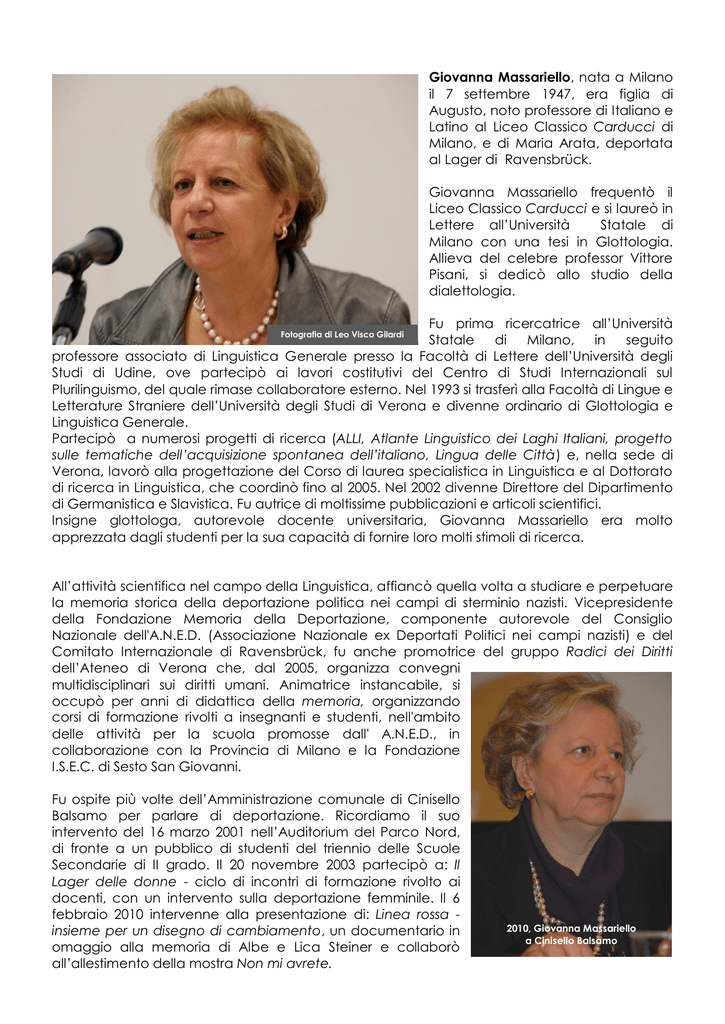 Fotografia di Leo Visco Gilardi

Giovanna Massariello, nata a Milano il 7 settembre 1947, era figlia di Augusto, noto professore di Italiano e Latino al Liceo Classico Carducci di Milano, e di Maria Arata, deportata al Lager di Ravensbrück.

Giovanna Massariello frequentò il Liceo Classico Carducci e si laureò in Lettere all'Università Statale di Milano con una tesi in Glottologia. Allieva del celebre professor Vittore Pisani, si dedicò allo studio della dialettologia.

Fu prima ricercatrice all'Università Statale di Milano, in seguito professore associato di Linguistica Generale presso la Facoltà di Lettere dell'Università degli Studi di Udine, ove partecipò ai lavori costitutivi del Centro di Studi Internazionali sul Plurilinguismo, del quale rimase collaboratore esterno. Nel 1993 si trasferì alla Facoltà di Lingue e Letterature Straniere dell'Università degli Studi di Verona e divenne ordinario di Glottologia e Linguistica Generale.
Partecipò a numerosi progetti di ricerca (ALLI, Atlante Linguistico dei Laghi Italiani, progetto sulle tematiche dell'acquisizione spontanea dell'italiano, Lingua delle Città) e, nella sede di Verona, lavorò alla progettazione del Corso di laurea specialistica in Linguistica e al Dottorato di ricerca in Linguistica, che coordinò fino al 2005. Nel 2002 divenne Direttore del Dipartimento di Germanistica e Slavistica. Fu autrice di moltissime pubblicazioni e articoli scientifici.
Insigne glottologa, autorevole docente universitaria, Giovanna Massariello era molto apprezzata dagli studenti per la sua capacità di fornire loro molti stimoli di ricerca.

All'attività scientifica nel campo della Linguistica, affiancò quella volta a studiare e perpetuare la memoria storica della deportazione politica nei campi di sterminio nazisti. Vicepresidente della Fondazione Memoria della Deportazione, componente autorevole del Consiglio Nazionale dell'A.N.E.D. (Associazione Nazionale ex Deportati Politici nei campi nazisti) e del Comitato Internazionale di Ravensbrück, fu anche promotrice del gruppo Radici dei Diritti dell'Ateneo di Verona che, dal 2005, organizza convegni multidisciplinari sui diritti umani. Animatrice instancabile, si occupò per anni di didattica della memoria, organizzando corsi di formazione rivolti a insegnanti e studenti, nell'ambito delle attività per la scuola promosse dall' A.N.E.D., in collaborazione con la Provincia di Milano e la Fondazione I.S.E.C. di Sesto San Giovanni.

Fu ospite più volte dell'Amministrazione comunale di Cinisello Balsamo per parlare di deportazione. Ricordiamo il suo intervento del 16 marzo 2001 nell'Auditorium del Parco Nord, di fronte a un pubblico di studenti del triennio delle Scuole Secondarie di II grado. Il 20 novembre 2003 partecipò a: Il Lager delle donne - ciclo di incontri di formazione rivolto ai docenti, con un intervento sulla deportazione femminile. Il 6 febbraio 2010 intervenne alla presentazione di: Linea rossa - insieme per un disegno di cambiamento, un documentario in omaggio alla memoria di Albe e Lica Steiner e collaborò all'allestimento della mostra Non mi avrete.

2010, Giovanna Massariello
a Cinisello Balsamo